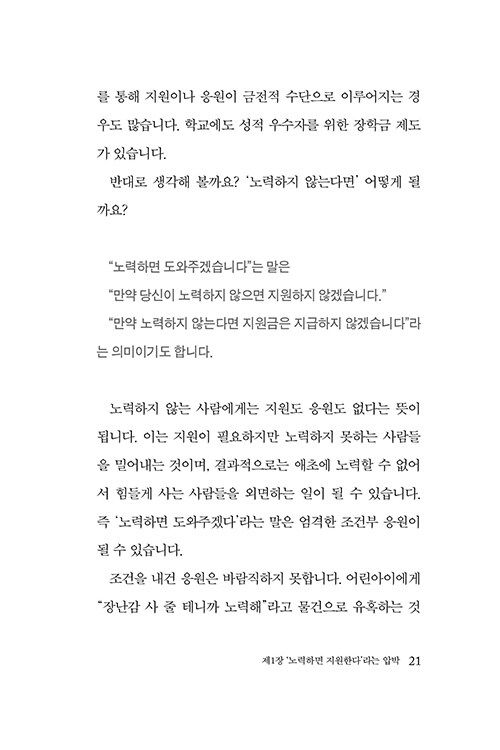 를 통해 지원이나 응원이 금전적 수단으로 이루어지는 경우도 많습니다. 학교에도 성적 우수자를 위한 장학금 제도가 있습니다.

반대로 생각해 볼까요? '노력하지 않는다면' 어떻게 될까요?

"노력하면 도와주겠습니다"는 말은

"만약 당신이 노력하지 않으면 지원하지 않겠습니다."

"만약 노력하지 않는다면 지원금은 지급하지 않겠습니다"라는 의미이기도 합니다.

노력하지 않는 사람에게는 지원도 응원도 없다는 뜻이 됩니다. 이는 지원이 필요하지만 노력하지 못하는 사람들을 밀어내는 것이며, 결과적으로는 애초에 노력할 수 없어서 힘들게 사는 사람들을 외면하는 일이 될 수 있습니다. 즉 '노력하면 도와주겠다'라는 말은 엄격한 조건부 응원이 될 수 있습니다.

조건을 내건 응원은 바람직하지 못합니다. 어린아이에게 "장난감 사 줄 테니까 노력해"라고 물건으로 유혹하는 것

제1장 '노력하면 지원한다'라는 압박 21